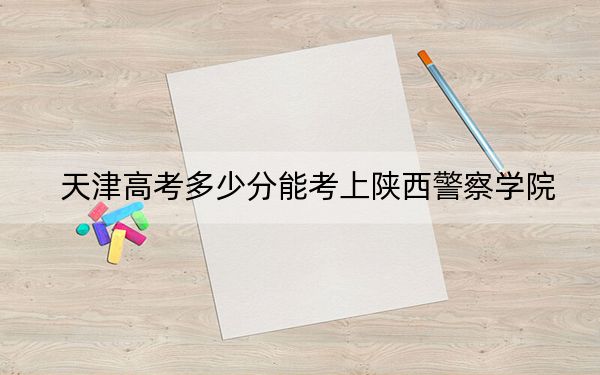 天津高考多少分能考上陕西警察学院